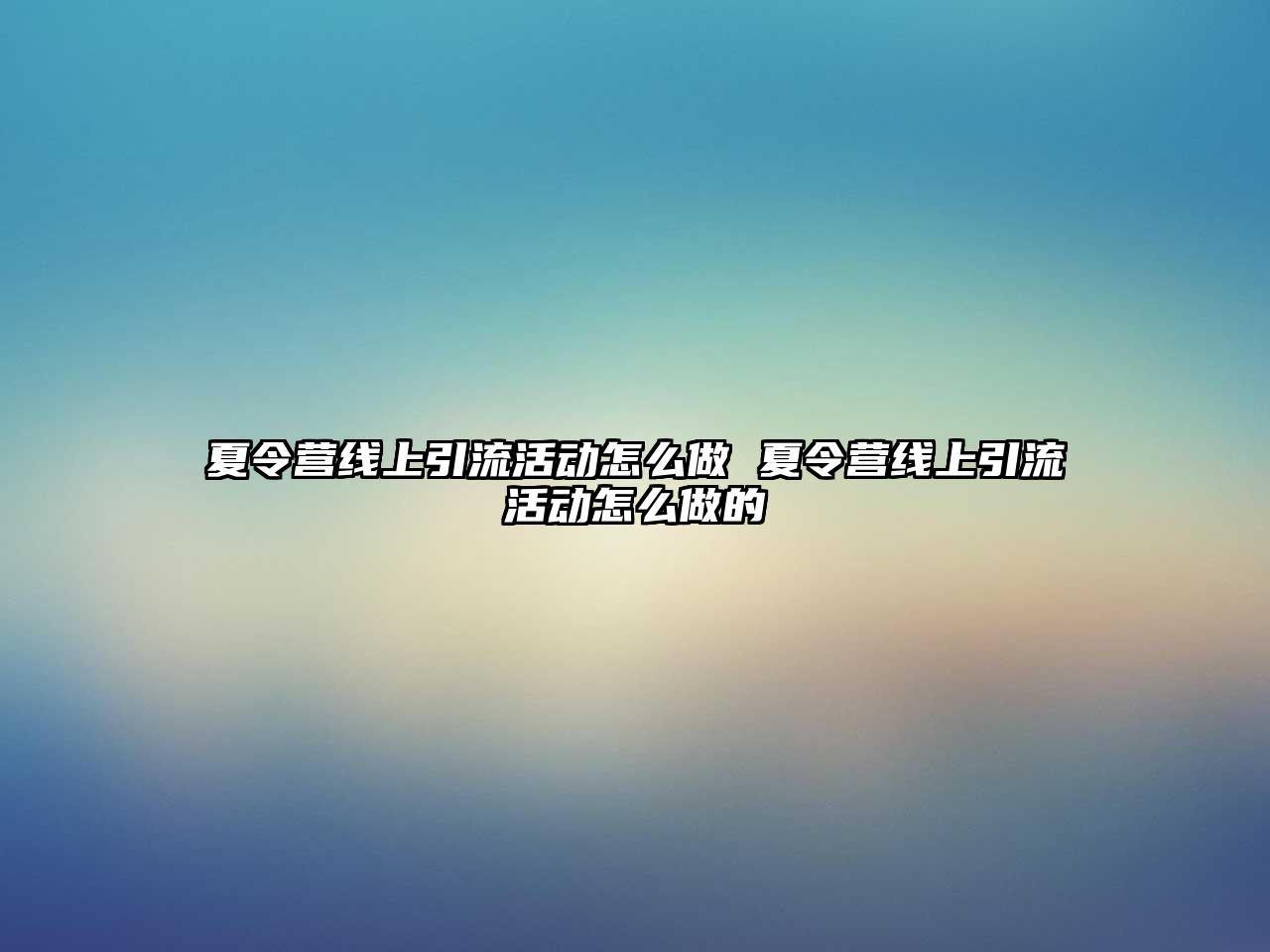 夏令营线上引流活动怎么做 夏令营线上引流活动怎么做的